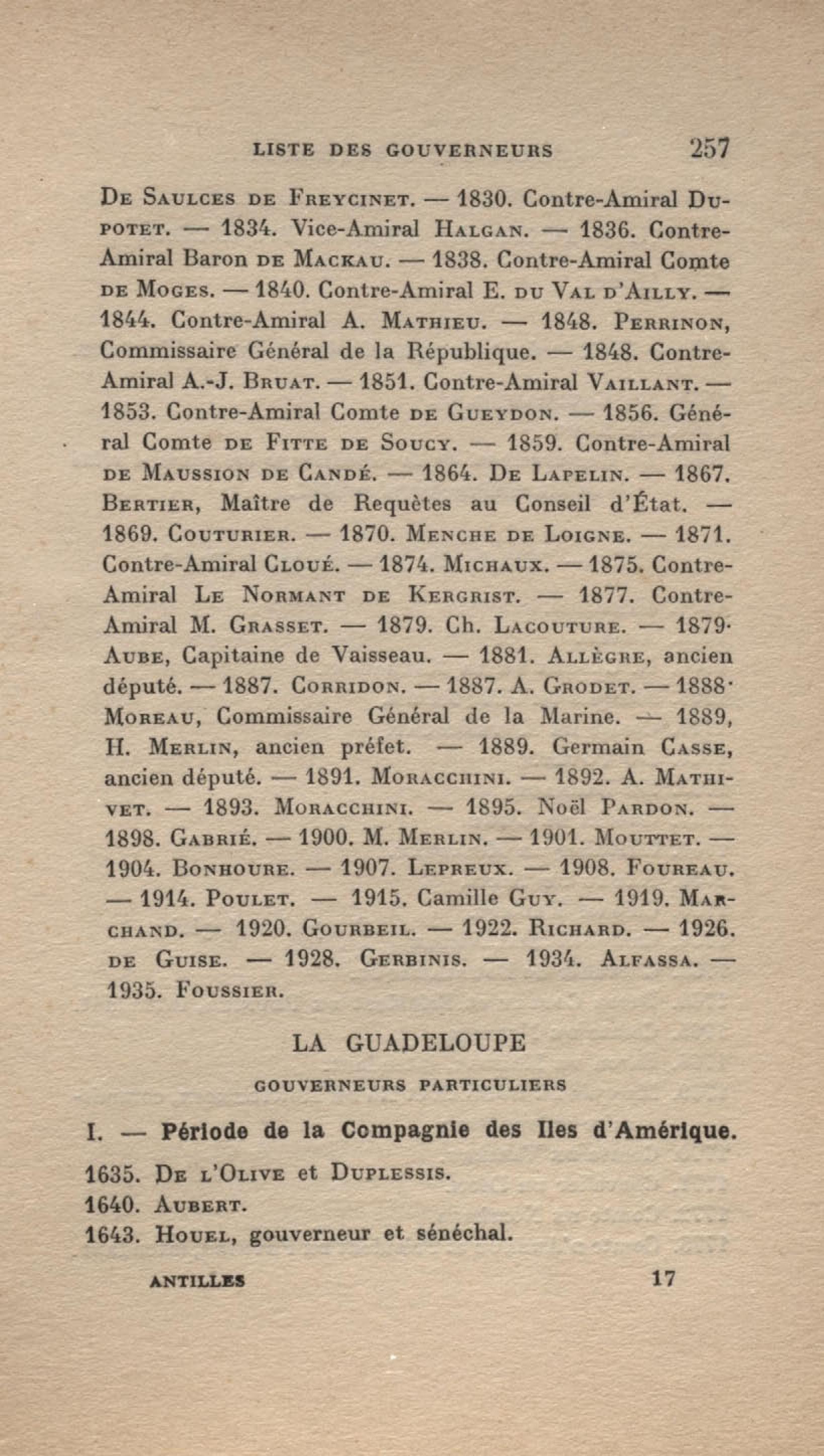 LISTE DES GOUVERNEURS 257

De Saulces de Freycinet. — 1830. Contre-Amiral Dupotet. — 1834. Vice-Amiral Halgan. — 1836. Contre-Amiral Baron de Mackau. — 1838. Contre-Amiral Comte de Moges. — 1840. Contre-Amiral E. du Val d'Ailly. — 1844. Contre-Amiral A. Mathieu. — 1848. Perrinon, Commissaire Général de la République. — 1848. Contre-Amiral A.-J. Bruat. — 1851. Contre-Amiral Vaillant. — 1853. Contre-Amiral Comte de Gueydon. — 1856. Général Comte de Fitte de Soucy. — 1859. Contre-Amiral de Maussion de Candé. — 1864. De Lapelin. — 1867. Bertier, Maître de Requètes au Conseil d'État. — 1869. Couturier. — 1870. Menche de Loigne. — 1871. Contre-Amiral Cloué. — 1874. Michaux. — 1875. Contre-Amiral Le Normant de Kergrist. — 1877. Contre-Amiral M. Grasset. — 1879. Ch. Lacouture. — 1879· Aube, Capitaine de Vaisseau. — 1881. Allègre, ancien député. — 1887. Corridon. — 1887. A. Grodet. — 1888· Moreau, Commissaire Général de la Marine. — 1889, H. Merlin, ancien préfet. — 1889. Germain Casse, ancien député. — 1891. Moracchini. — 1892. A. Mathivet. — 1893. Moracchini. — 1895. Noël Pardon. — 1898. Gabrié. — 1900. M. Merlin. — 1901. Mouttet. — 1904. Bonhoure. — 1907. Lepreux. — 1908. Foureau. — 1914. Poulet. — 1915. Camille Guy. — 1919. Marchand. — 1920. Gourbeil. — 1922. Richard. — 1926. de Guise. — 1928. Gerbinis. — 1934. Alfassa. — 1935. Foussier.

LA GUADELOUPE

GOUVERNEURS PARTICULIERS

I. — Période de la Compagnie des Iles d'Amérique.

1635. De l'Olive et Duplessis.
1640. Aubert.
1643. Houel, gouverneur et sénéchal.

ANTILLES 17